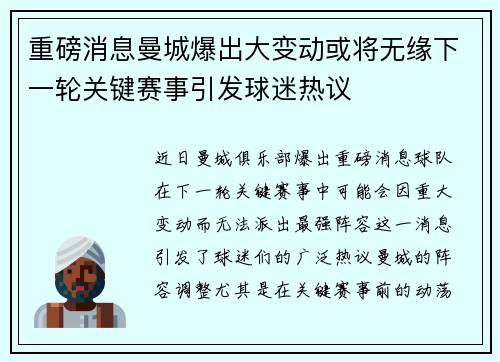 重磅消息曼城爆出大变动或将无缘下一轮关键赛事引发球迷热议

近日曼城俱乐部爆出重磅消息球队在下一轮关键赛事中可能会因重大变动而无法派出最强阵容这一消息引发了球迷们的广泛热议曼城的阵容调整尤其是在关键赛事前的动荡